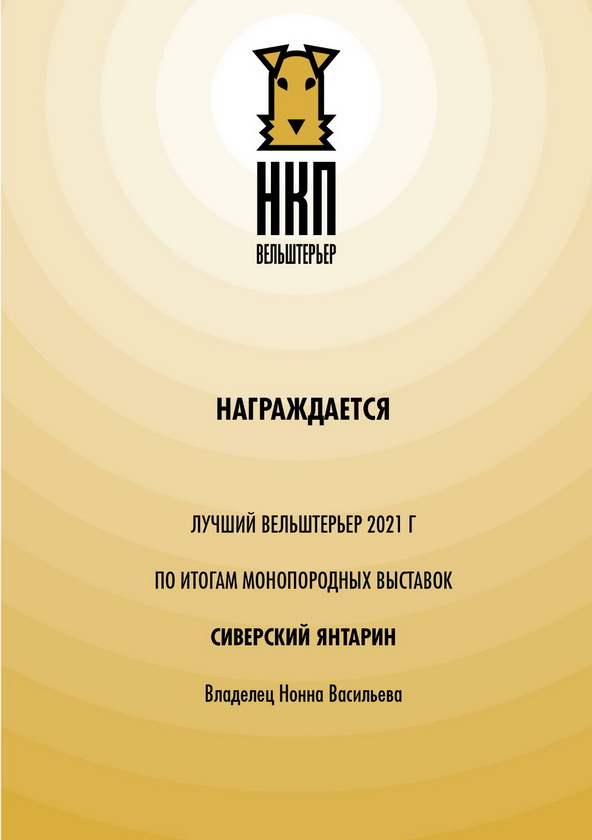 НКП
ВЕЛЬШТЕРЬЕР

НАГРАЖДАЕТСЯ

ЛУЧШИЙ ВЕЛЬШТЕРЬЕР 2021 Г

ПО ИТОГАМ МОНОПОРОДНЫХ ВЫСТАВОК

СИВЕРСКИЙ ЯНТАРИН

Владелец Нонна Васильева